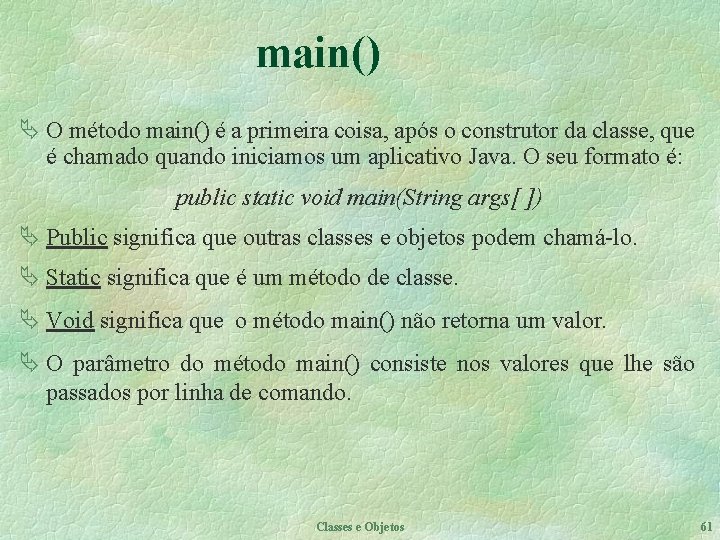 main()

O método main() é a primeira coisa, após o construtor da classe, que é chamado quando iniciamos um aplicativo Java. O seu formato é:

public static void main(String args[ ])

Public significa que outras classes e objetos podem chamá-lo.

Static significa que é um método de classe.

Void significa que o método main() não retorna um valor.

O parâmetro do método main() consiste nos valores que lhe são passados por linha de comando.

Classes e Objetos

61